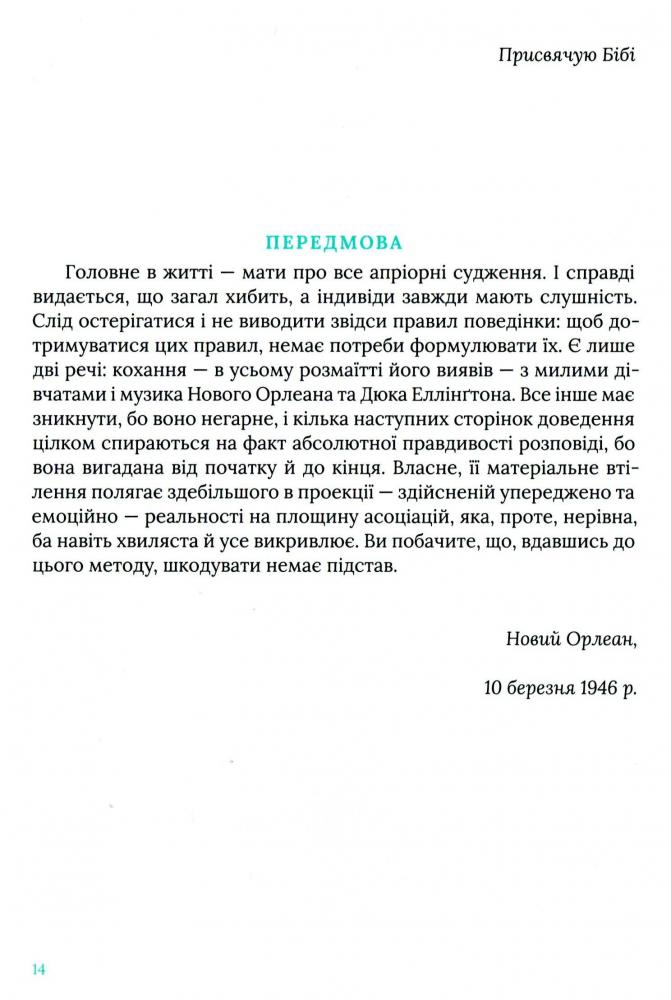 Присвячую Бібі

ПЕРЕДМОВА

Головне в житті — мати про все апріорні судження. І справді видається, що загал хибить, а індивіди завжди мають слушність. Слід остерігатися і не виводити звідси правил поведінки: щоб дотримуватися цих правил, немає потреби формулювати їх. Є лише дві речі: кохання — в усьому розмаїтті його виявів — з милими дівчатами і музика Нового Орлеана та Дюка Еллінґтона. Все інше має зникнути, бо воно негарне, і кілька наступних сторінок доведення цілком спираються на факт абсолютної правдивості розповіді, бо вона вигадана від початку й до кінця. Власне, її матеріальне втілення полягає здебільшого в проекції — здійсненій упереджено та емоційно — реальності на площину асоціацій, яка, проте, нерівна, ба навіть хвиляста й усе викривлює. Ви побачите, що, вдавшись до цього методу, шкодувати немає підстав.

Новий Орлеан,

10 березня 1946 р.

14